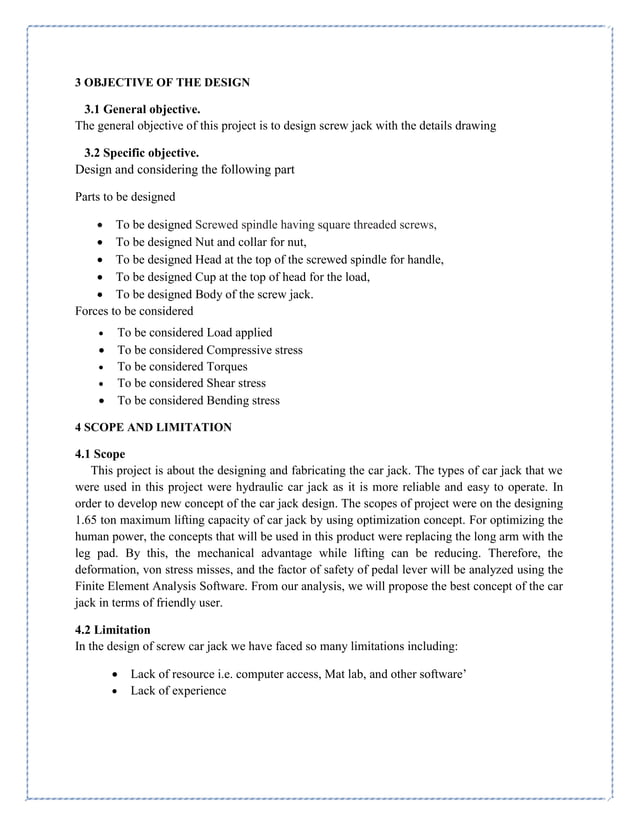 3 OBJECTIVE OF THE DESIGN

3.1 General objective.

The general objective of this project is to design screw jack with the details drawing

3.2 Specific objective.

Design and considering the following part

Parts to be designed

• To be designed Screwed spindle having square threaded screws,
• To be designed Nut and collar for nut,
• To be designed Head at the top of the screwed spindle for handle,
• To be designed Cup at the top of head for the load,
• To be designed Body of the screw jack.

Forces to be considered

• To be considered Load applied
• To be considered Compressive stress
• To be considered Torques
• To be considered Shear stress
• To be considered Bending stress

4 SCOPE AND LIMITATION

4.1 Scope

This project is about the designing and fabricating the car jack. The types of car jack that we were used in this project were hydraulic car jack as it is more reliable and easy to operate. In order to develop new concept of the car jack design. The scopes of project were on the designing 1.65 ton maximum lifting capacity of car jack by using optimization concept. For optimizing the human power, the concepts that will be used in this product were replacing the long arm with the leg pad. By this, the mechanical advantage while lifting can be reducing. Therefore, the deformation, von stress misses, and the factor of safety of pedal lever will be analyzed using the Finite Element Analysis Software. From our analysis, we will propose the best concept of the car jack in terms of friendly user.

4.2 Limitation

In the design of screw car jack we have faced so many limitations including:

• Lack of resource i.e. computer access, Mat lab, and other software'
• Lack of experience